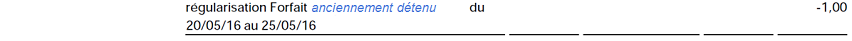 régularisation Forfait anciennement détenu du 20/05/16 au 25/05/16 -1,00